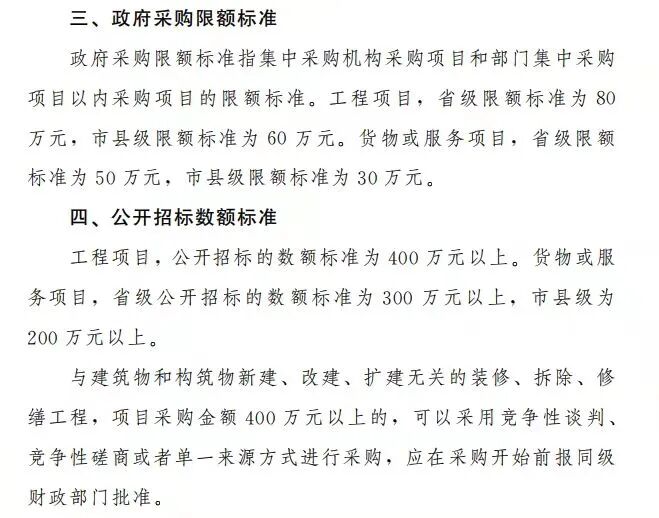 三、政府采购限额标准

政府采购限额标准指集中采购机构采购项目和部门集中采购项目以内采购项目的限额标准。工程项目，省级限额标准为 80 万元，市县级限额标准为 60 万元。货物或服务项目，省级限额标准为 50 万元，市县级限额标准为 30 万元。

四、公开招标数额标准

工程项目，公开招标的数额标准为 400 万元以上。货物或服务项目，省级公开招标的数额标准为 300 万元以上，市县级为 200 万元以上。

与建筑物和构筑物新建、改建、扩建无关的装修、拆除、修缮工程，项目采购金额 400 万元以上的，可以采用竞争性谈判、竞争性磋商或者单一来源方式进行采购，应在采购开始前报同级财政部门批准。